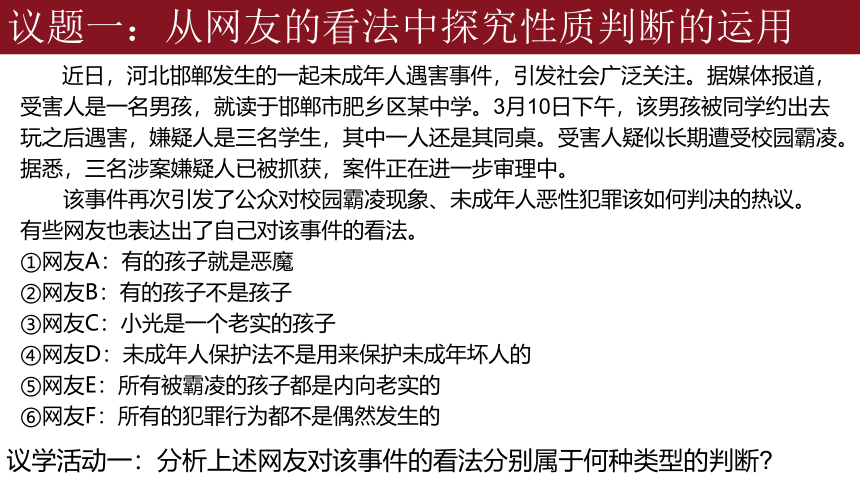 议题一：从网友的看法中探究性质判断的运用

近日，河北邯郸发生的一起未成年人遇害事件，引发社会广泛关注。据媒体报道，受害人是一名男孩，就读于邯郸市肥乡区某中学。3月10日下午，该男孩被同学约出去玩之后遇害，嫌疑人是三名学生，其中一人还是其同桌。受害人疑似长期遭受校园霸凌。据悉，三名涉案嫌疑人已被抓获，案件正在进一步审理中。

该事件再次引发了公众对校园霸凌现象、未成年人恶性犯罪该如何判决的热议。有些网友也表达出了自己对该事件的看法。

①网友A：有的孩子就是恶魔
②网友B：有的孩子不是孩子
③网友C：小光是一个老实的孩子
④网友D：未成年人保护法不是用来保护未成年坏人的
⑤网友E：所有被霸凌的孩子都是内向老实的
⑥网友F：所有的犯罪行为都不是偶然发生的

议学活动一：分析上述网友对该事件的看法分别属于何种类型的判断？